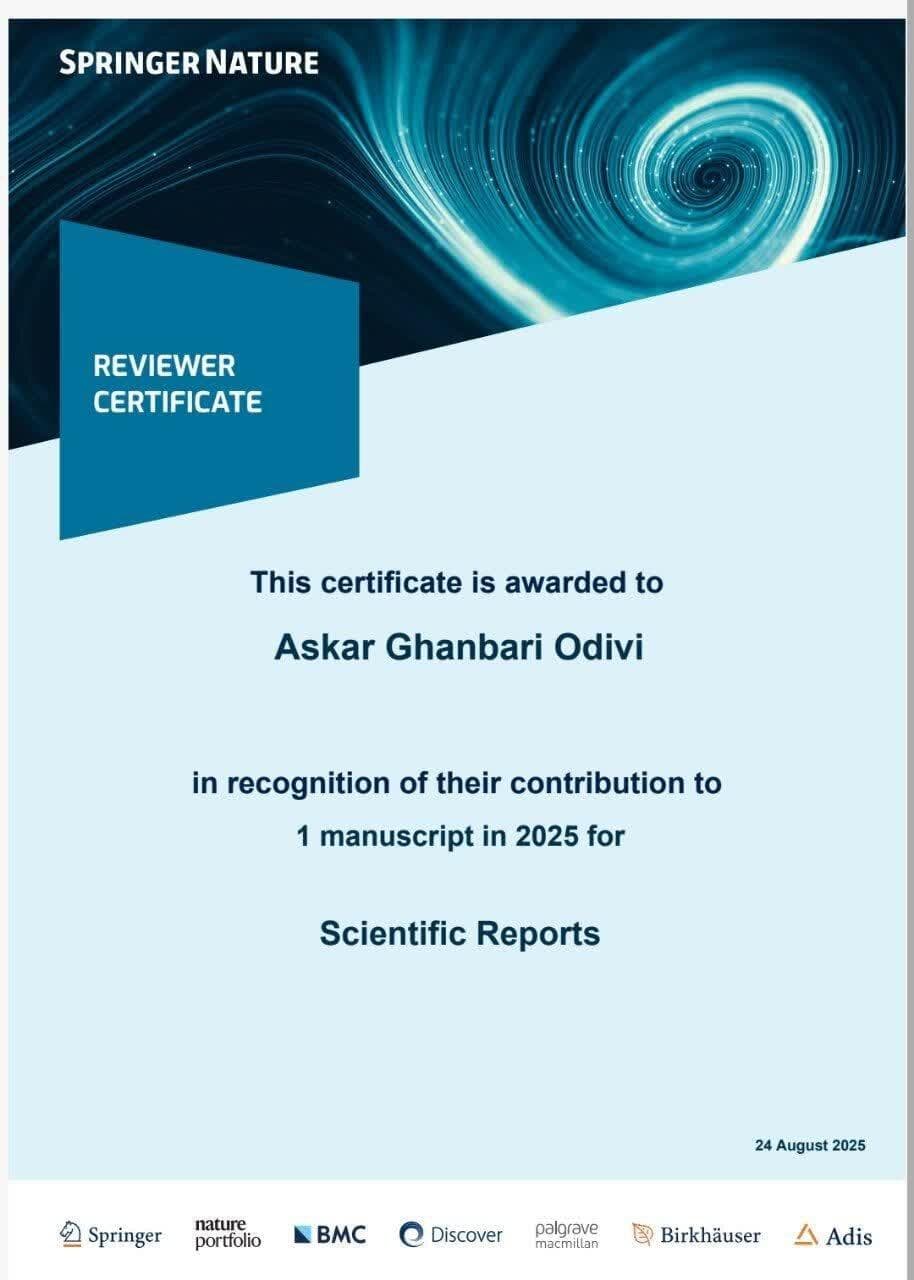 SPRINGER NATURE

REVIEWER CERTIFICATE

This certificate is awarded to

Askar Ghanbari Odivi

in recognition of their contribution to 1 manuscript in 2025 for

Scientific Reports

24 August 2025

Springer nature portfolio BMC Discover palgrave macmillan Birkhäuser Adis